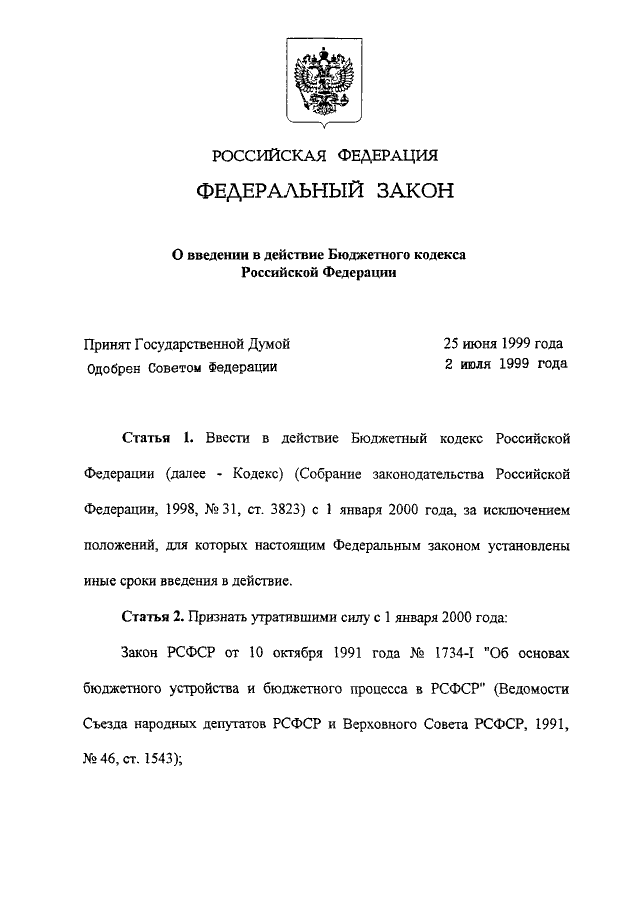 РОССИЙСКАЯ ФЕДЕРАЦИЯ

ФЕДЕРАЛЬНЫЙ ЗАКОН

О введении в действие Бюджетного кодекса Российской Федерации

Принят Государственной Думой 25 июня 1999 года
Одобрен Советом Федерации 2 июля 1999 года

Статья 1. Ввести в действие Бюджетный кодекс Российской Федерации (далее - Кодекс) (Собрание законодательства Российской Федерации, 1998, № 31, ст. 3823) с 1 января 2000 года, за исключением положений, для которых настоящим Федеральным законом установлены иные сроки введения в действие.

Статья 2. Признать утратившими силу с 1 января 2000 года:

Закон РСФСР от 10 октября 1991 года № 1734-I "Об основах бюджетного устройства и бюджетного процесса в РСФСР" (Ведомости Съезда народных депутатов РСФСР и Верховного Совета РСФСР, 1991, № 46, ст. 1543);